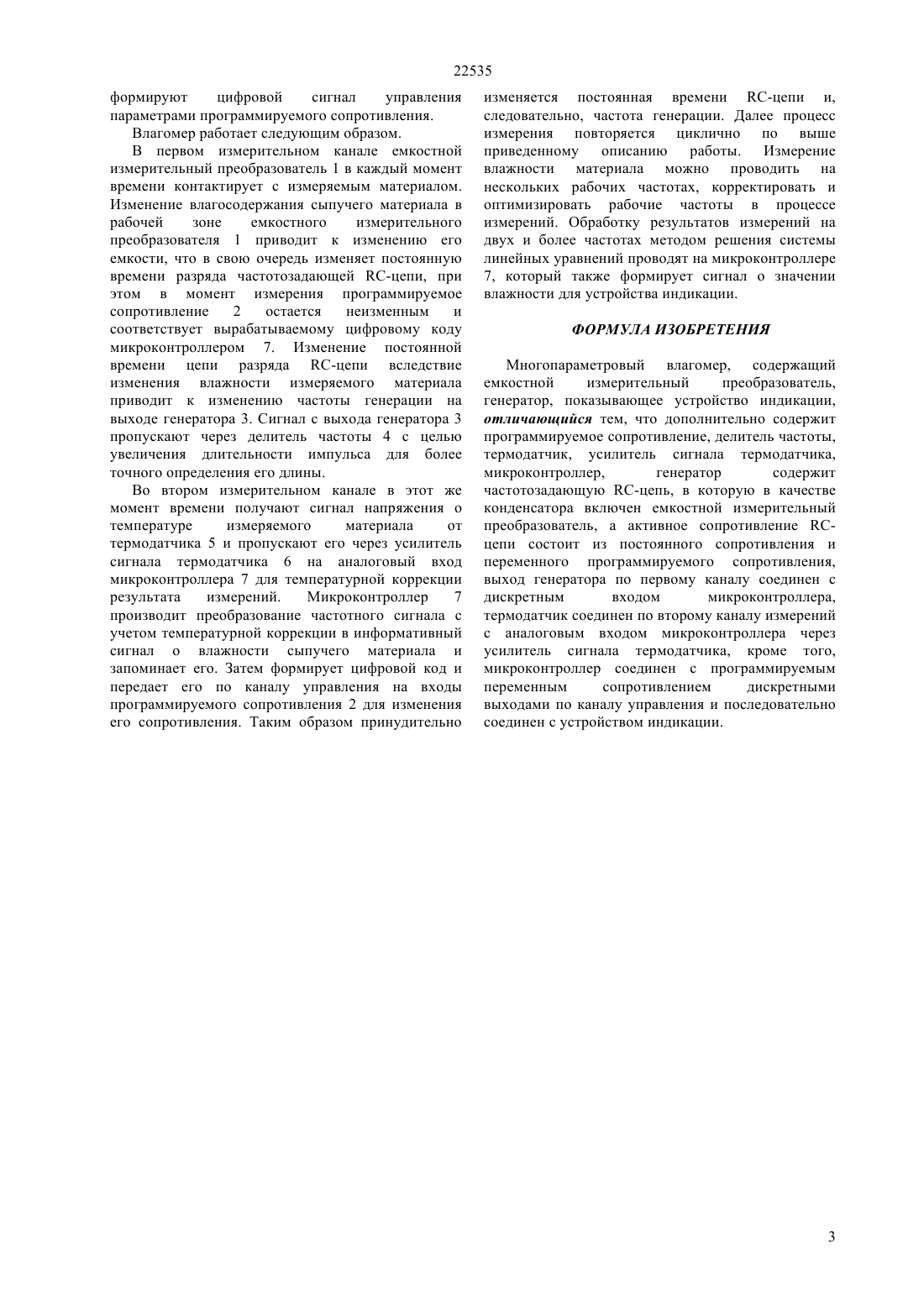 22535

формируют цифровой сигнал управления параметрами программируемого сопротивления.

Влагомер работает следующим образом.

В первом измерительном канале емкостной измерительный преобразователь 1 в каждый момент времени контактирует с измеряемым материалом. Изменение влагосодержания сыпучего материала в рабочей зоне емкостного измерительного преобразователя 1 приводит к изменению его емкости, что в свою очередь изменяет постоянную времени разряда частотозадающей RC-цепи, при этом в момент измерения программируемое сопротивление 2 остается неизменным и соответствует вырабатываемому цифровому коду микроконтроллером 7. Изменение постоянной времени цепи разряда RC-цепи вследствие изменения влажности измеряемого материала приводит к изменению частоты генерации на выходе генератора 3. Сигнал с выхода генератора 3 пропускают через делитель частоты 4 с целью увеличения длительности импульса для более точного определения его длины.

Во втором измерительном канале в этот же момент времени получают сигнал напряжения о температуре измеряемого материала от термодатчика 5 и пропускают его через усилитель сигнала термодатчика 6 на аналоговый вход микроконтроллера 7 для температурной коррекции результата измерений. Микроконтроллер 7 производит преобразование частотного сигнала с учетом температурной коррекции в информативный сигнал о влажности сыпучего материала и запоминает его. Затем формирует цифровой код и передает его по каналу управления на входы программируемого сопротивления 2 для изменения его сопротивления. Таким образом принудительно изменяется постоянная времени RC-цепи и, следовательно, частота генерации. Далее процесс измерения повторяется циклично по выше приведенному описанию работы. Измерение влажности материала можно проводить на нескольких рабочих частотах, корректировать и оптимизировать рабочие частоты в процессе измерений. Обработку результатов измерений на двух и более частотах методом решения системы линейных уравнений проводят на микроконтроллере 7, который также формирует сигнал о значении влажности для устройства индикации.

ФОРМУЛА ИЗОБРЕТЕНИЯ

Многопараметровый влагомер, содержащий емкостной измерительный преобразователь, генератор, показывающее устройство индикации, отличающийся тем, что дополнительно содержит программируемое сопротивление, делитель частоты, термодатчик, усилитель сигнала термодатчика, микроконтроллер, генератор содержит частотозадающую RC-цепь, в которую в качестве конденсатора включен емкостной измерительный преобразователь, а активное сопротивление RC-цепи состоит из постоянного сопротивления и переменного программируемого сопротивления, выход генератора по первому каналу соединен с дискретным входом микроконтроллера, термодатчик соединен по второму каналу измерений с аналоговым входом микроконтроллера через усилитель сигнала термодатчика, кроме того, микроконтроллер соединен с программируемым переменным сопротивлением дискретными выходами по каналу управления и последовательно соединен с устройством индикации.

3